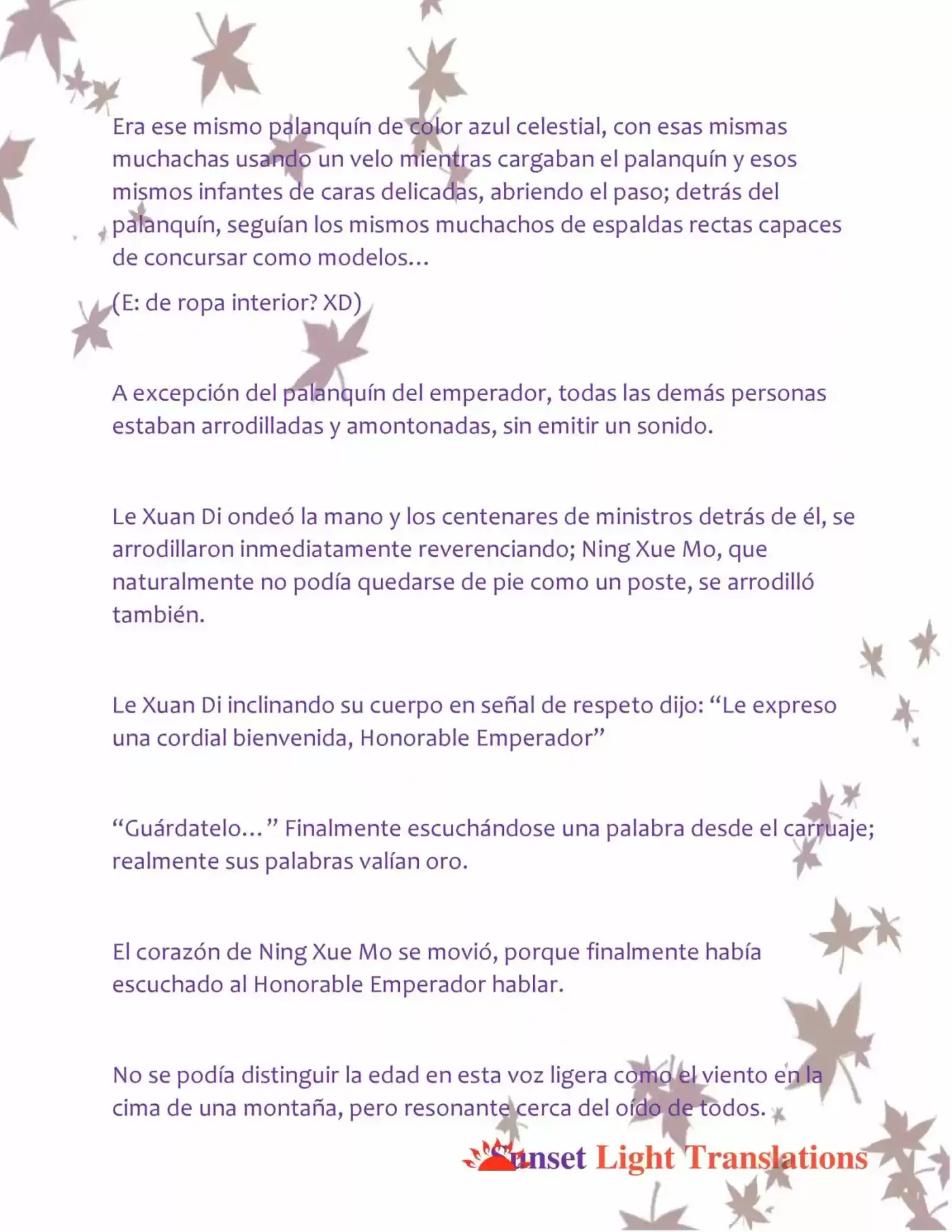 Era ese mismo palanquín de color azul celestial, con esas mismas muchachas usando un velo mientras cargaban el palanquín y esos mismos infantes de caras delicadas, abriendo el paso; detrás del palanquín, seguían los mismos muchachos de espaldas rectas capaces de concursar como modelos…

(E: de ropa interior? XD)

A excepción del palanquín del emperador, todas las demás personas estaban arrodilladas y amontonadas, sin emitir un sonido.

Le Xuan Di ondeó la mano y los centenares de ministros detrás de él, se arrodillaron inmediatamente reverenciando; Ning Xue Mo, que naturalmente no podía quedarse de pie como un poste, se arrodilló también.

Le Xuan Di inclinando su cuerpo en señal de respeto dijo: "Le expreso una cordial bienvenida, Honorable Emperador"

"Guárdatelo…" Finalmente escuchándose una palabra desde el carruaje; realmente sus palabras valían oro.

El corazón de Ning Xue Mo se movió, porque finalmente había escuchado al Honorable Emperador hablar.

No se podía distinguir la edad en esta voz ligera como el viento en la cima de una montaña, pero resonante cerca del oído de todos.

Sunset Light Translations